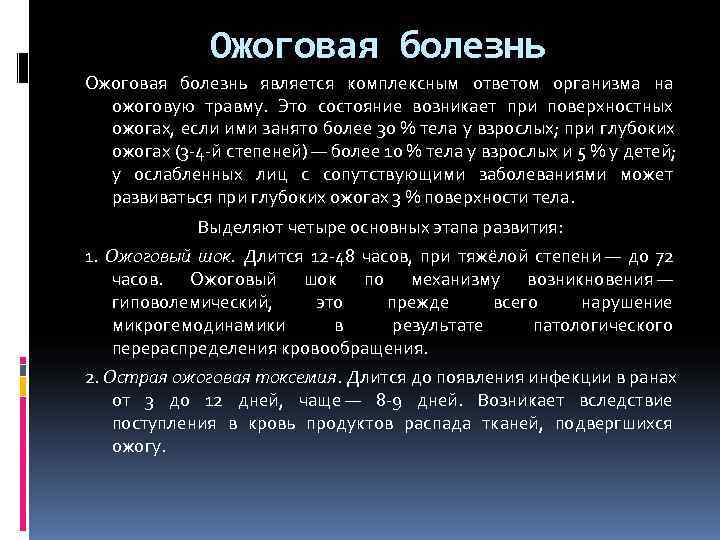 Ожоговая болезнь

Ожоговая болезнь является комплексным ответом организма на ожоговую травму. Это состояние возникает при поверхностных ожогах, если ими занято более 30 % тела у взрослых; при глубоких ожогах (3-4-й степеней) — более 10 % тела у взрослых и 5 % у детей; у ослабленных лиц с сопутствующими заболеваниями может развиваться при глубоких ожогах 3 % поверхности тела.

Выделяют четыре основных этапа развития:

1. Ожоговый шок. Длится 12-48 часов, при тяжёлой степени — до 72 часов. Ожоговый шок по механизму возникновения — гиповолемический, это прежде всего нарушение микрогемодинамики в результате патологического перераспределения кровообращения.

2. Острая ожоговая токсемия. Длится до появления инфекции в ранах от 3 до 12 дней, чаще — 8-9 дней. Возникает вследствие поступления в кровь продуктов распада тканей, подвергшихся ожогу.